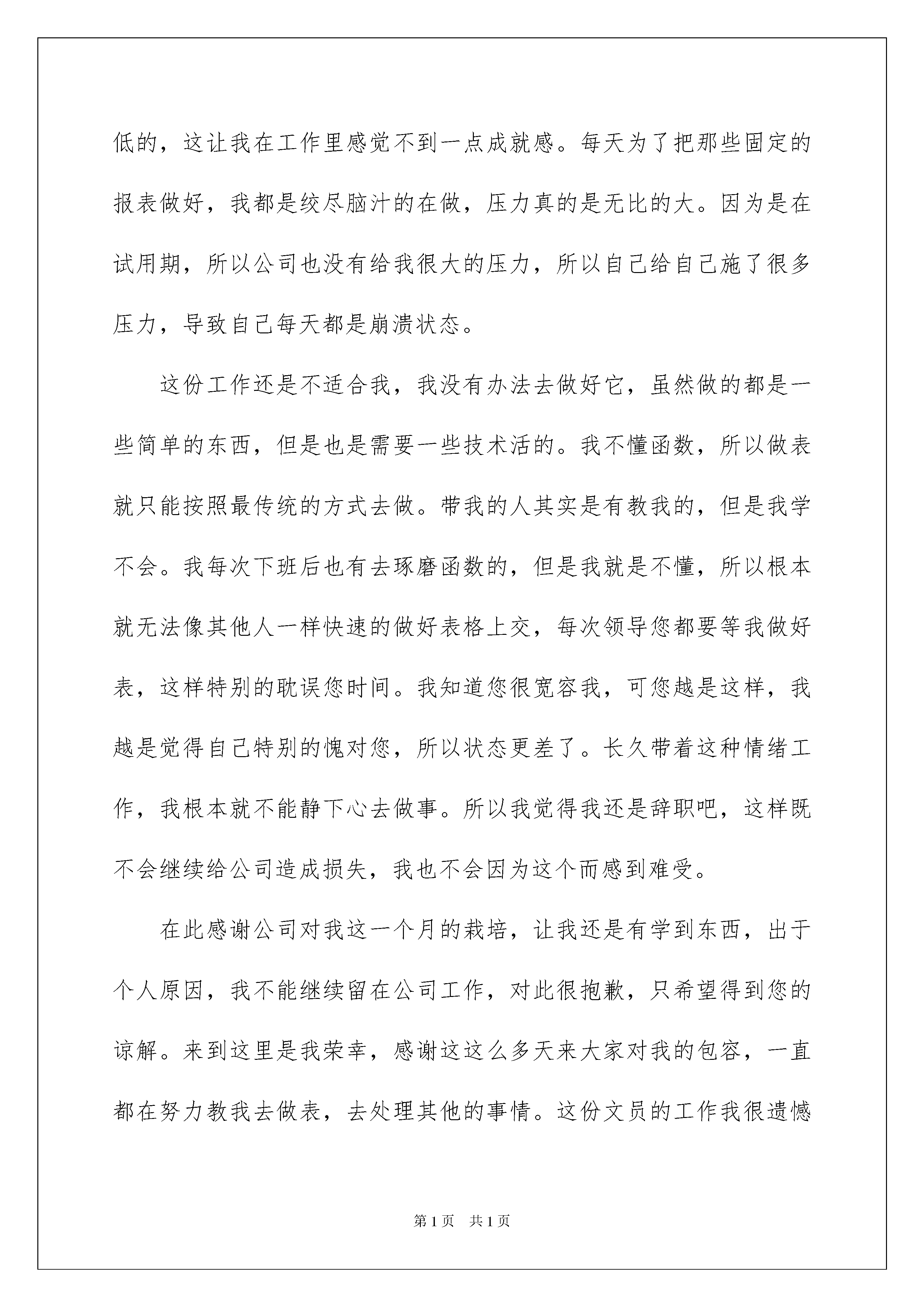 低的，这让我在工作里感觉不到一点成就感。每天为了把那些固定的报表做好，我都是绞尽脑汁的在做，压力真的是无比的大。因为是在试用期，所以公司也没有给我很大的压力，所以自己给自己施了很多压力，导致自己每天都是崩溃状态。

这份工作还是不适合我，我没有办法去做好它，虽然做的都是一些简单的东西，但是也是需要一些技术活的。我不懂函数，所以做表就只能按照最传统的方式去做。带我的人其实是有教我的，但是我学不会。我每次下班后也有去琢磨函数的，但是我就是不懂，所以根本就无法像其他人一样快速的做好表格上交，每次领导您都要等我做好表，这样特别的耽误您时间。我知道您很宽容我，可您越是这样，我越是觉得自己特别的愧对您，所以状态更差了。长久带着这种情绪工作，我根本就不能静下心去做事。所以我觉得我还是辞职吧，这样既不会继续给公司造成损失，我也不会因为这个而感到难受。

在此感谢公司对我这一个月的栽培，让我还是有学到东西，出于个人原因，我不能继续留在公司工作，对此很抱歉，只希望得到您的谅解。来到这里是我荣幸，感谢这这么多天来大家对我的包容，一直都在努力教我去做表，去处理其他的事情。这份文员的工作我很遗憾

第1页 共1页